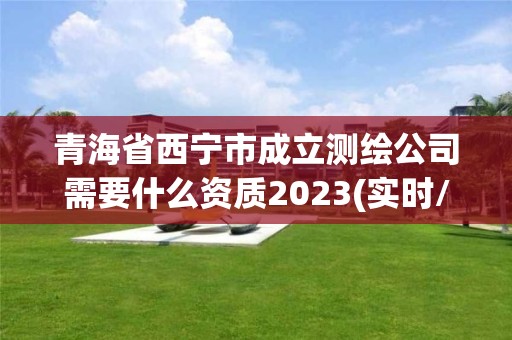 青海省西宁市成立测绘公司需要什么资质2023(实时/